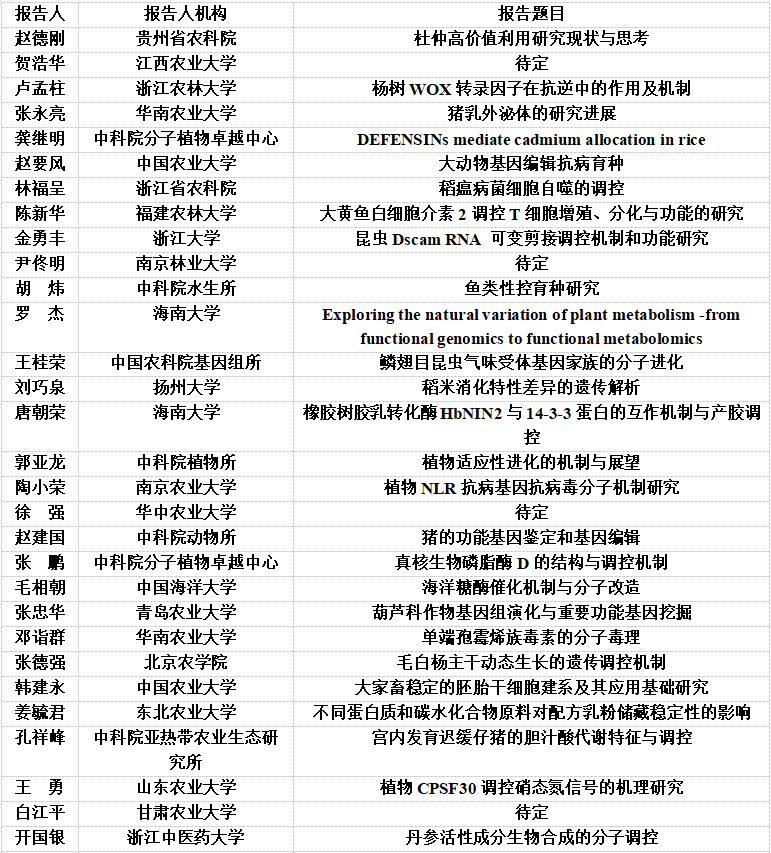 | 报告人 | 报告人机构 | 报告题目 |
|---|---|---|
| 赵德刚 | 贵州省农科院 | 杜仲高价值利用研究现状与思考 |
| 贺浩华 | 江西农业大学 | 待定 |
| 卢孟柱 | 浙江农林大学 | 杨树 WOX 转录因子在抗逆中的作用及机制 |
| 张永亮 | 华南农业大学 | 猪乳外泌体的研究进展 |
| 龚继明 | 中科院分子植物卓越中心 | DEFENSINs mediate cadmium allocation in rice |
| 赵要风 | 中国农业大学 | 大动物基因编辑抗病育种 |
| 林福呈 | 浙江省农科院 | 稻瘟病菌细胞自噬的调控 |
| 陈新华 | 福建农林大学 | 大黄鱼白细胞介素 2 调控 T 细胞增殖、分化与功能的研究 |
| 金勇丰 | 浙江大学 | 昆虫 Dscam RNA 可变剪接调控机制和功能研究 |
| 尹佟明 | 南京林业大学 | 待定 |
| 胡 炜 | 中科院水生所 | 鱼类性控育种研究 |
| 罗 杰 | 海南大学 | Exploring the natural variation of plant metabolism -from functional genomics to functional metabolomics |
| 王桂荣 | 中国农科院基因组所 | 鳞翅目昆虫气味受体基因家族的分子进化 |
| 刘巧泉 | 扬州大学 | 稻米消化特性差异的遗传解析 |
| 唐朝荣 | 海南大学 | 橡胶树胶乳转化酶 HbNIN2 与 14-3-3 蛋白的互作机制与产胶调控 |
| 郭亚龙 | 中科院植物所 | 植物适应性进化的机制与展望 |
| 陶小荣 | 南京农业大学 | 植物 NLR 抗病基因抗病毒分子机制研究 |
| 徐 强 | 华中农业大学 | 待定 |
| 赵建国 | 中科院动物所 | 猪的功能基因鉴定和基因编辑 |
| 张 鹏 | 中科院分子植物卓越中心 | 真核生物磷脂酶 D 的结构与调控机制 |
| 毛相朝 | 中国海洋大学 | 海洋糖酶催化机制与分子改造 |
| 张忠华 | 青岛农业大学 | 葫芦科作物基因组演化与重要功能基因挖掘 |
| 邓诣群 | 华南农业大学 | 单端孢霉烯族毒素的分子毒理 |
| 张德强 | 北京农学院 | 毛白杨主干动态生长的遗传调控机制 |
| 韩建永 | 中国农业大学 | 大家畜稳定的胚胎干细胞建系及其应用基础研究 |
| 姜毓君 | 东北农业大学 | 不同蛋白质和碳水化合物原料对配方乳粉储藏稳定性的影响 |
| 孔祥峰 | 中科院亚热带农业生态研究所 | 宫内发育迟缓仔猪的胆汁酸代谢特征与调控 |
| 王 勇 | 山东农业大学 | 植物 CPSF30 调控硝态氮信号的机理研究 |
| 白江平 | 甘肃农业大学 | 待定 |
| 开国银 | 浙江中医药大学 | 丹参活性成分生物合成的分子调控 |